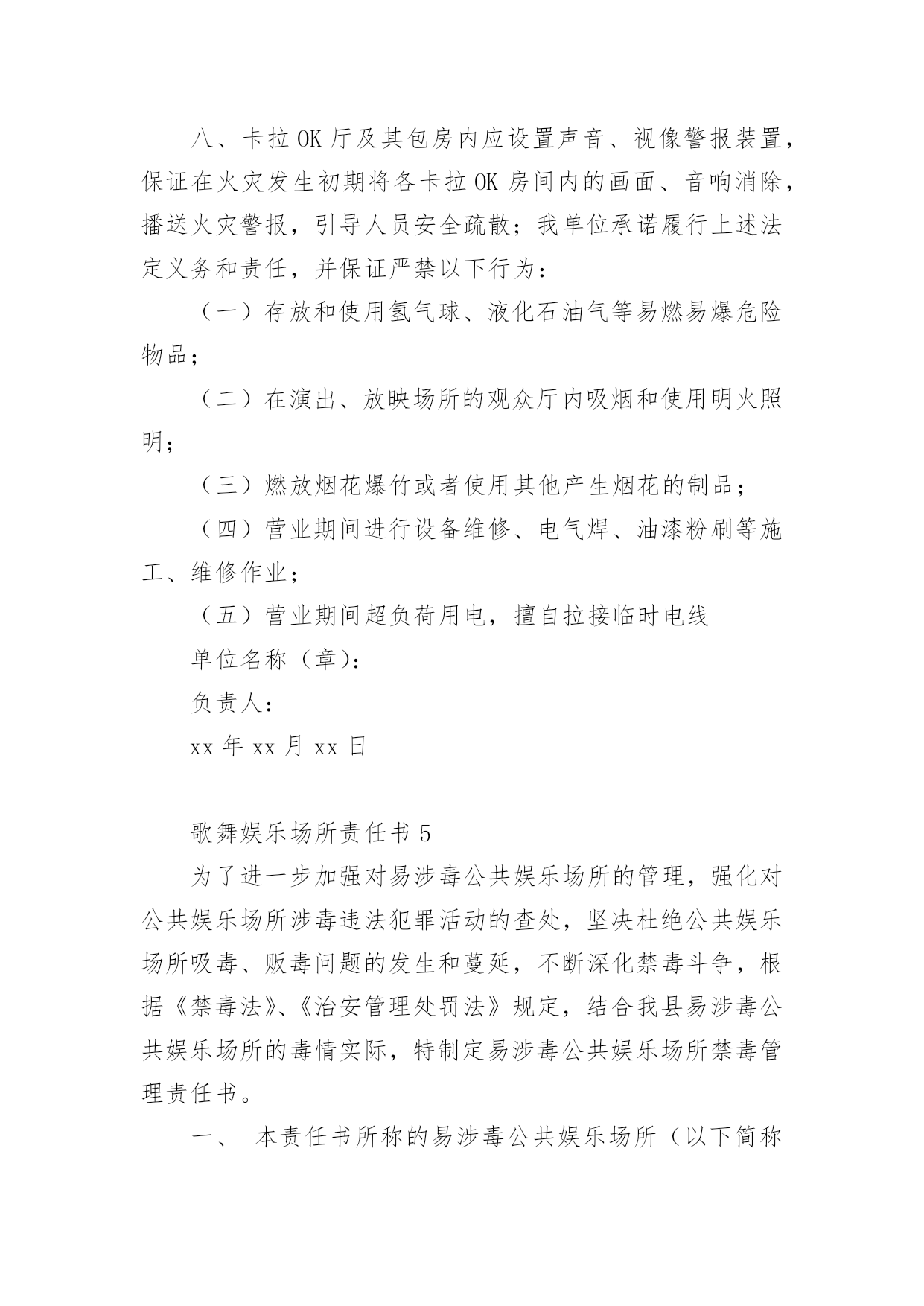 八、卡拉OK厅及其包房内应设置声音、视像警报装置，保证在火灾发生初期将各卡拉OK房间内的画面、音响消除，播送火灾警报，引导人员安全疏散；我单位承诺履行上述法定义务和责任，并保证严禁以下行为：

（一）存放和使用氢气球、液化石油气等易燃易爆危险物品；

（二）在演出、放映场所的观众厅内吸烟和使用明火照明；

（三）燃放烟花爆竹或者使用其他产生烟花的制品；

（四）营业期间进行设备维修、电气焊、油漆粉刷等施工、维修作业；

（五）营业期间超负荷用电，擅自拉接临时电线

单位名称（章)：

负责人：

xx年xx月xx日

歌舞娱乐场所责任书5

为了进一步加强对易涉毒公共娱乐场所的管理，强化对公共娱乐场所涉毒违法犯罪活动的查处，坚决杜绝公共娱乐场所吸毒、贩毒问题的发生和蔓延，不断深化禁毒斗争，根据《禁毒法》、《治安管理处罚法》规定，结合我县易涉毒公共娱乐场所的毒情实际，特制定易涉毒公共娱乐场所禁毒管理责任书。

一、 本责任书所称的易涉毒公共娱乐场所（以下简称